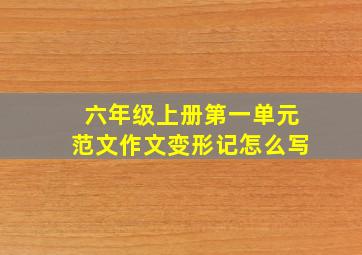 六年级上册第一单元
范文作文变形记怎么写